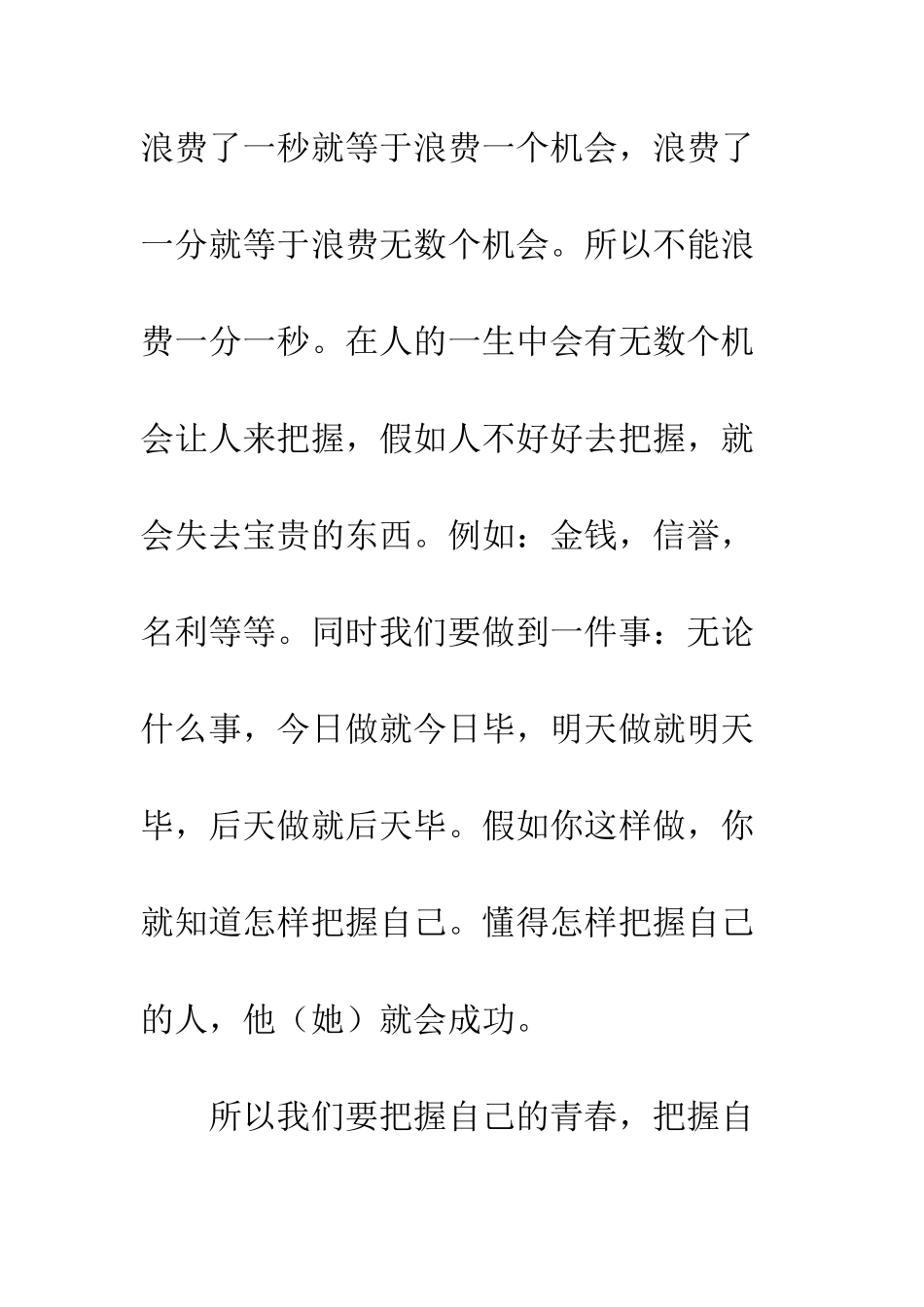 浪费了一秒就等于浪费一个机会，浪费了一分就等于浪费无数个机会。所以不能浪费一分一秒。在人的一生中会有无数个机会让人来把握，假如人不好好去把握，就会失去宝贵的东西。例如：金钱，信誉，名利等等。同时我们要做到一件事：无论什么事，今日做就今日毕，明天做就明天毕，后天做就后天毕。假如你这样做，你就知道怎样把握自己。懂得怎样把握自己的人，他（她）就会成功。

所以我们要把握自己的青春，把握自